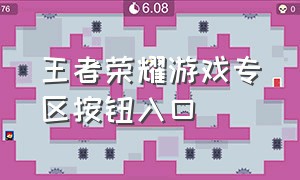 76

6.08

0

王者荣耀游戏专区按钮入口